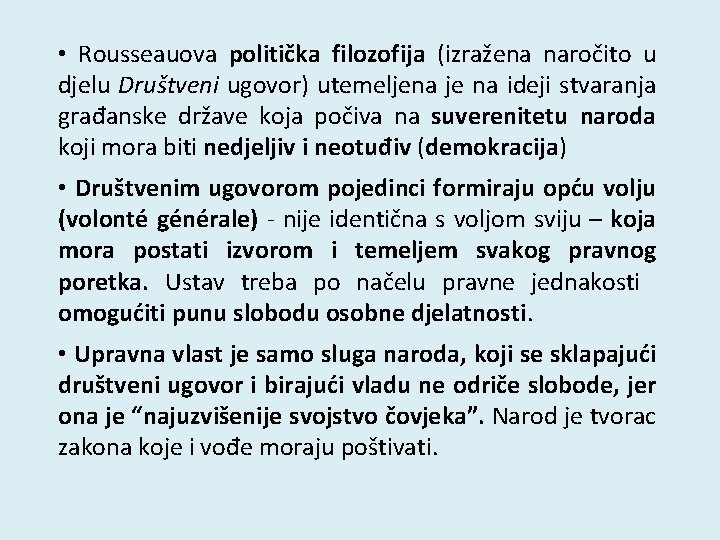 • Rousseauova politička filozofija (izražena naročito u djelu Društveni ugovor) utemeljena je na ideji stvaranja građanske države koja počiva na suverenitetu naroda koji mora biti nedjeljiv i neotuđiv (demokracija)

• Društvenim ugovorom pojedinci formiraju opću volju (volonté générale) - nije identična s voljom sviju – koja mora postati izvorom i temeljem svakog pravnog poretka. Ustav treba po načelu pravne jednakosti omogućiti punu slobodu osobne djelatnosti.

• Upravna vlast je samo sluga naroda, koji se sklapajući društveni ugovor i birajući vladu ne odriče slobode, jer ona je “najuzvišenije svojstvo čovjeka”. Narod je tvorac zakona koje i vođe moraju poštivati.